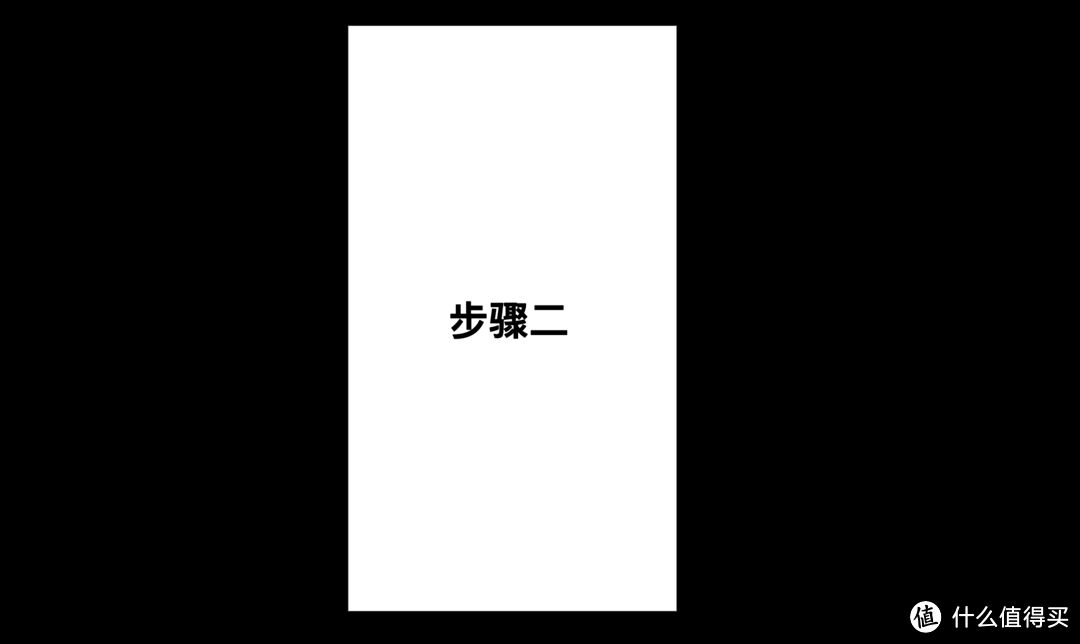 步骤二

值 什么值得买